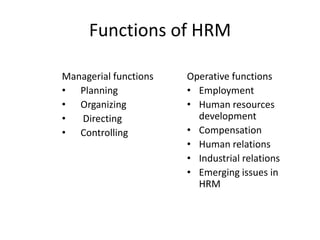 Functions of HRM

Managerial functions
• Planning
• Organizing
• Directing
• Controlling

Operative functions
• Employment
• Human resources development
• Compensation
• Human relations
• Industrial relations
• Emerging issues in HRM